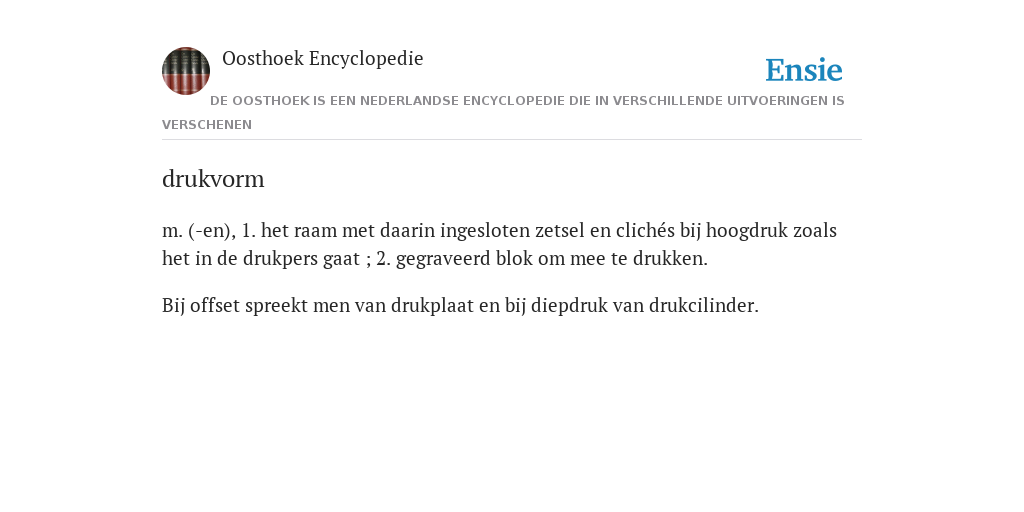 Oosthoek Encyclopedie

Ensie

DE OOSTHOEK IS EEN NEDERLANDSE ENCYCLOPEDIE DIE IN VERSCHILLENDE UITVOERINGEN IS VERSCHENEN

drukvorm

m. (-en), 1. het raam met daarin ingesloten zetsel en clichés bij hoogdruk zoals het in de drukpers gaat ; 2. gegraveerd blok om mee te drukken.

Bij offset spreekt men van drukplaat en bij diepdruk van drukcilinder.